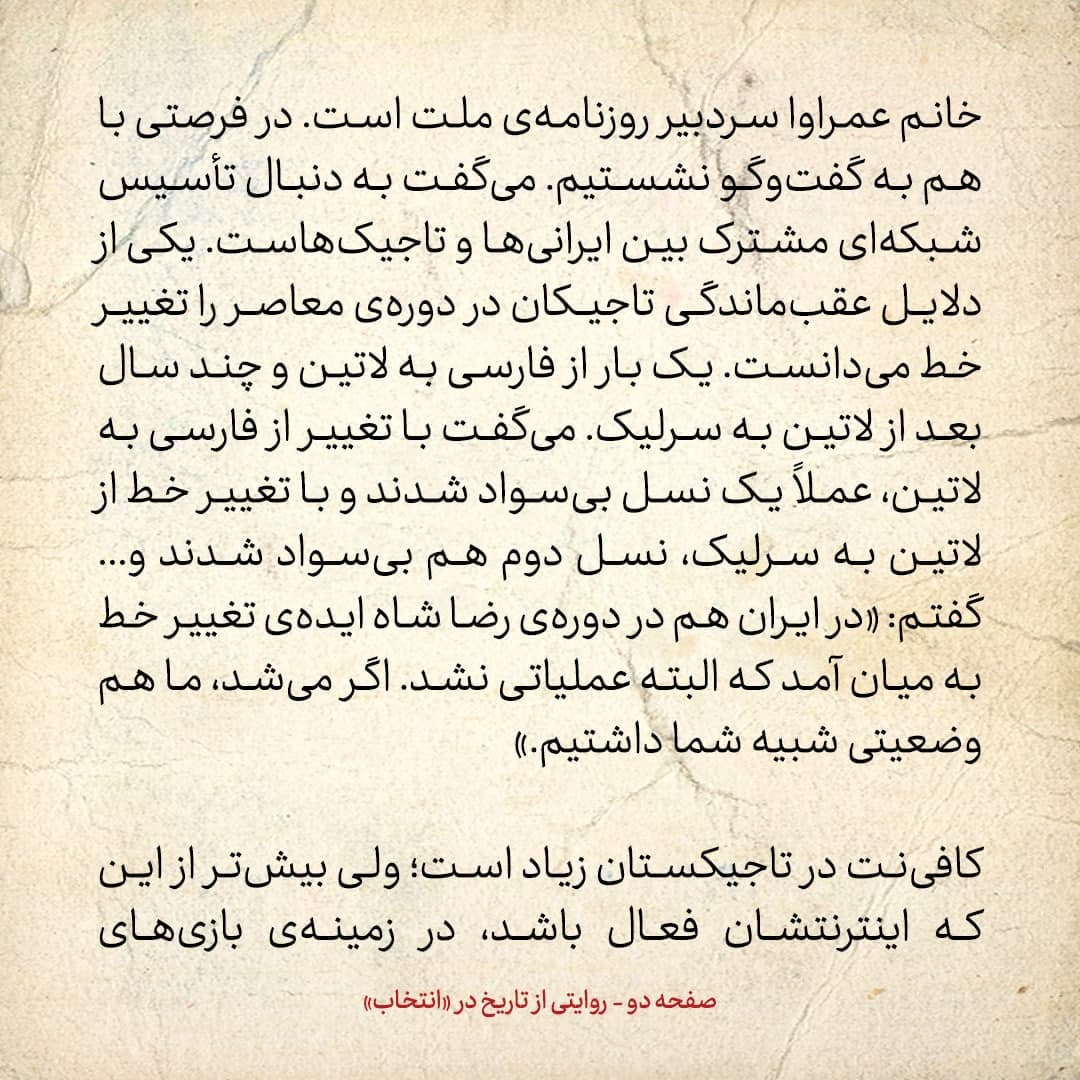 خانم عمراوا سردبیر روزنامه‌ی ملت است. در فرصتی با هم به گفت‌وگو نشستیم. می‌گفت به دنبال تأسیس شبکه‌ای مشترک بین ایرانی‌ها و تاجیک‌هاست. یکی از دلایل عقب‌ماندگی تاجیکان در دوره‌ی معاصر را تغییر خط می‌دانست. یک بار از فارسی به لاتین و چند سال بعد از لاتین به سرلیک. می‌گفت با تغییر از فارسی به لاتین، عملاً یک نسل بی‌سواد شدند و با تغییر خط از لاتین به سرلیک، نسل دوم هم بی‌سواد شدند و... گفتم: «در ایران هم در دوره‌ی رضا شاه ایده‌ی تغییر خط به میان آمد که البته عملیاتی نشد. اگر می‌شد، ما هم وضعیتی شبیه شما داشتیم.»

کافی‌نت در تاجیکستان زیاد است؛ ولی بیش‌تر از این که اینترنتشان فعال باشد، در زمینه‌ی بازی‌های

صفحه دو - روایتی از تاریخ در «انتخاب»